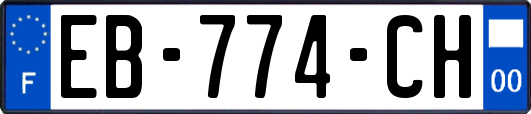 F
EB-774-CH
00